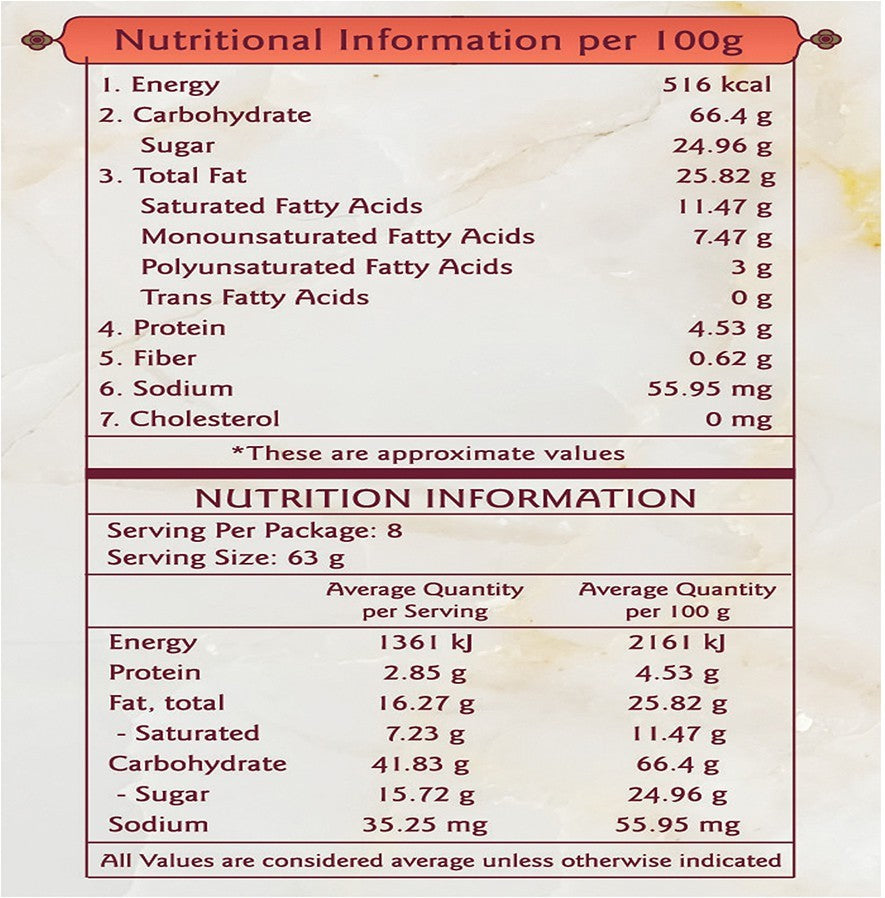 Nutritional Information per 100g

| | |
|---|---|
| 1. Energy | 516 kcal |
| 2. Carbohydrate | 66.4 g |
| Sugar | 24.96 g |
| 3. Total Fat | 25.82 g |
| Saturated Fatty Acids | 11.47 g |
| Monounsaturated Fatty Acids | 7.47 g |
| Polyunsaturated Fatty Acids | 3 g |
| Trans Fatty Acids | 0 g |
| 4. Protein | 4.53 g |
| 5. Fiber | 0.62 g |
| 6. Sodium | 55.95 mg |
| 7. Cholesterol | 0 mg |

*These are approximate values

NUTRITION INFORMATION

Serving Per Package: 8
Serving Size: 63 g

| | Average Quantity per Serving | Average Quantity per 100 g |
|---|---|---|
| Energy | 1361 kJ | 2161 kJ |
| Protein | 2.85 g | 4.53 g |
| Fat, total | 16.27 g | 25.82 g |
| - Saturated | 7.23 g | 11.47 g |
| Carbohydrate | 41.83 g | 66.4 g |
| - Sugar | 15.72 g | 24.96 g |
| Sodium | 35.25 mg | 55.95 mg |

All Values are considered average unless otherwise indicated